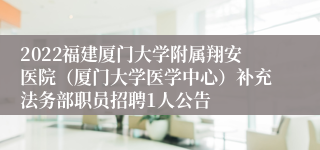 2022福建厦门大学附属翔安医院（厦门大学医学中心）补充法务部职员招聘1人公告